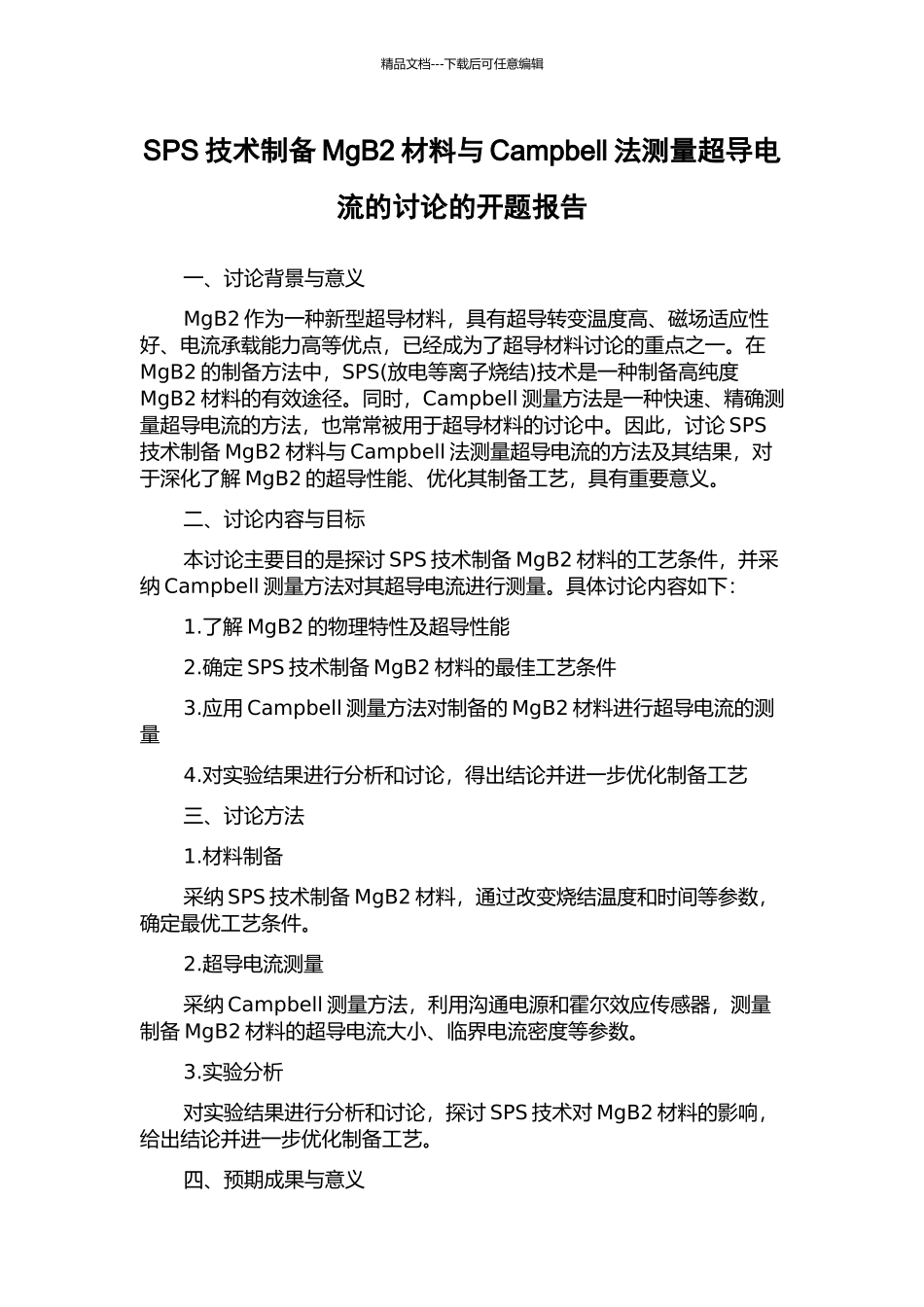 精品文档---下载后可任意编辑

SPS 技术制备 MgB2 材料与 Campbell 法测量超导电流的讨论的开题报告

一、讨论背景与意义

MgB2 作为一种新型超导材料，具有超导转变温度高、磁场适应性好、电流承载能力高等优点，已经成为了超导材料讨论的重点之一。在 MgB2 的制备方法中，SPS(放电等离子烧结)技术是一种制备高纯度 MgB2 材料的有效途径。同时，Campbell 测量方法是一种快速、精确测量超导电流的方法，也常常被用于超导材料的讨论中。因此，讨论 SPS 技术制备 MgB2 材料与 Campbell 法测量超导电流的方法及其结果，对于深化了解 MgB2 的超导性能、优化其制备工艺，具有重要意义。

二、讨论内容与目标

本讨论主要目的是探讨 SPS 技术制备 MgB2 材料的工艺条件，并采纳 Campbell 测量方法对其超导电流进行测量。具体讨论内容如下：

1.了解 MgB2 的物理特性及超导性能

2.确定 SPS 技术制备 MgB2 材料的最佳工艺条件

3.应用 Campbell 测量方法对制备的 MgB2 材料进行超导电流的测量

4.对实验结果进行分析和讨论，得出结论并进一步优化制备工艺

三、讨论方法

1.材料制备

采纳 SPS 技术制备 MgB2 材料，通过改变烧结温度和时间等参数，确定最优工艺条件。

2.超导电流测量

采纳 Campbell 测量方法，利用沟通电源和霍尔效应传感器，测量制备 MgB2 材料的超导电流大小、临界电流密度等参数。

3.实验分析

对实验结果进行分析和讨论，探讨 SPS 技术对 MgB2 材料的影响，给出结论并进一步优化制备工艺。

四、预期成果与意义